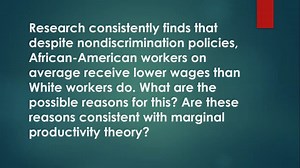 Research consistently finds that despite nondiscrimination policies, African-American workers on average receive lower wages than White workers do. What are the possible reasons for this? Are these reasons consistent with marginal productivity theory?